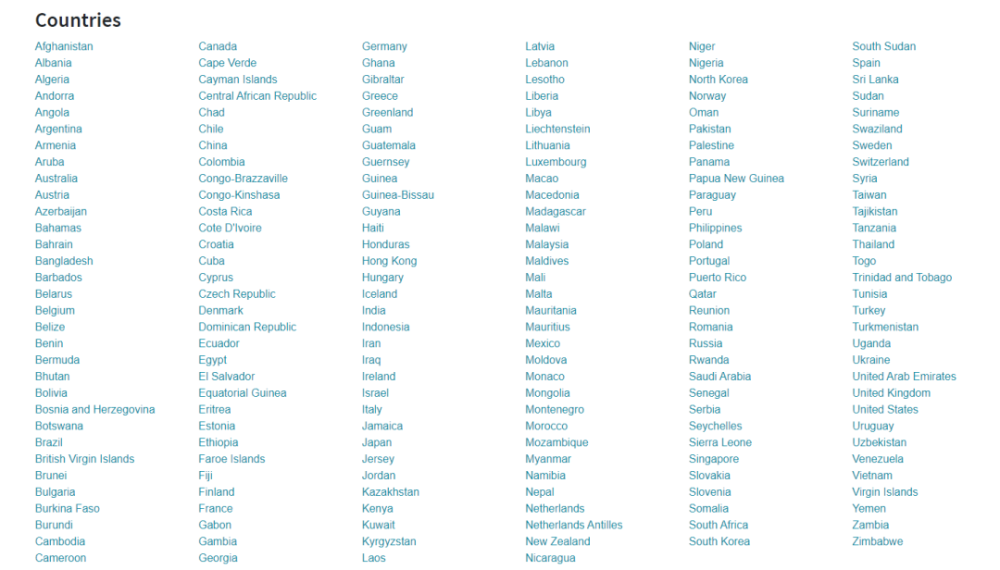 Countries

Afghanistan
Albania
Algeria
Andorra
Angola
Argentina
Armenia
Aruba
Australia
Austria
Azerbaijan
Bahamas
Bahrain
Bangladesh
Barbados
Belarus
Belgium
Belize
Benin
Bermuda
Bhutan
Bolivia
Bosnia and Herzegovina
Botswana
Brazil
British Virgin Islands
Brunei
Bulgaria
Burkina Faso
Burundi
Cambodia
Cameroon

Canada
Cape Verde
Cayman Islands
Central African Republic
Chad
Chile
China
Colombia
Congo-Brazzaville
Congo-Kinshasa
Costa Rica
Cote D'Ivoire
Croatia
Cuba
Cyprus
Czech Republic
Denmark
Dominican Republic
Ecuador
Egypt
El Salvador
Equatorial Guinea
Eritrea
Estonia
Ethiopia
Faroe Islands
Fiji
Finland
France
Gabon
Gambia
Georgia

Germany
Ghana
Gibraltar
Greece
Greenland
Guam
Guatemala
Guernsey
Guinea
Guinea-Bissau
Guyana
Haiti
Honduras
Hong Kong
Hungary
Iceland
India
Indonesia
Iran
Iraq
Ireland
Israel
Italy
Jamaica
Japan
Jersey
Jordan
Kazakhstan
Kenya
Kuwait
Kyrgyzstan
Laos

Latvia
Lebanon
Lesotho
Liberia
Libya
Liechtenstein
Lithuania
Luxembourg
Macao
Macedonia
Madagascar
Malawi
Malaysia
Maldives
Mali
Malta
Mauritania
Mauritius
Mexico
Moldova
Monaco
Mongolia
Montenegro
Morocco
Mozambique
Myanmar
Namibia
Nepal
Netherlands
Netherlands Antilles
New Zealand
Nicaragua

Niger
Nigeria
North Korea
Norway
Oman
Pakistan
Palestine
Panama
Papua New Guinea
Paraguay
Peru
Philippines
Poland
Portugal
Puerto Rico
Qatar
Reunion
Romania
Russia
Rwanda
Saudi Arabia
Senegal
Serbia
Seychelles
Sierra Leone
Singapore
Slovakia
Slovenia
Somalia
South Africa
South Korea

South Sudan
Spain
Sri Lanka
Sudan
Suriname
Swaziland
Sweden
Switzerland
Syria
Taiwan
Tajikistan
Tanzania
Thailand
Togo
Trinidad and Tobago
Tunisia
Turkey
Turkmenistan
Uganda
Ukraine
United Arab Emirates
United Kingdom
United States
Uruguay
Uzbekistan
Venezuela
Vietnam
Virgin Islands
Yemen
Zambia
Zimbabwe